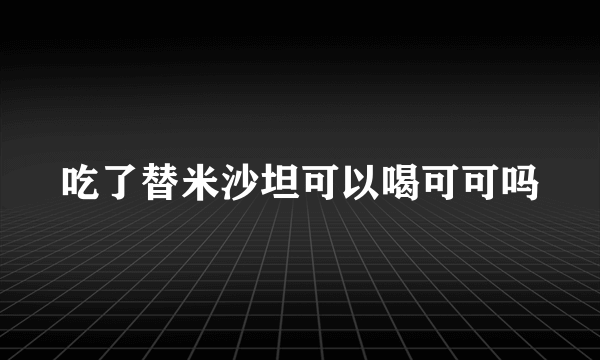 吃了替米沙坦可以喝可可吗